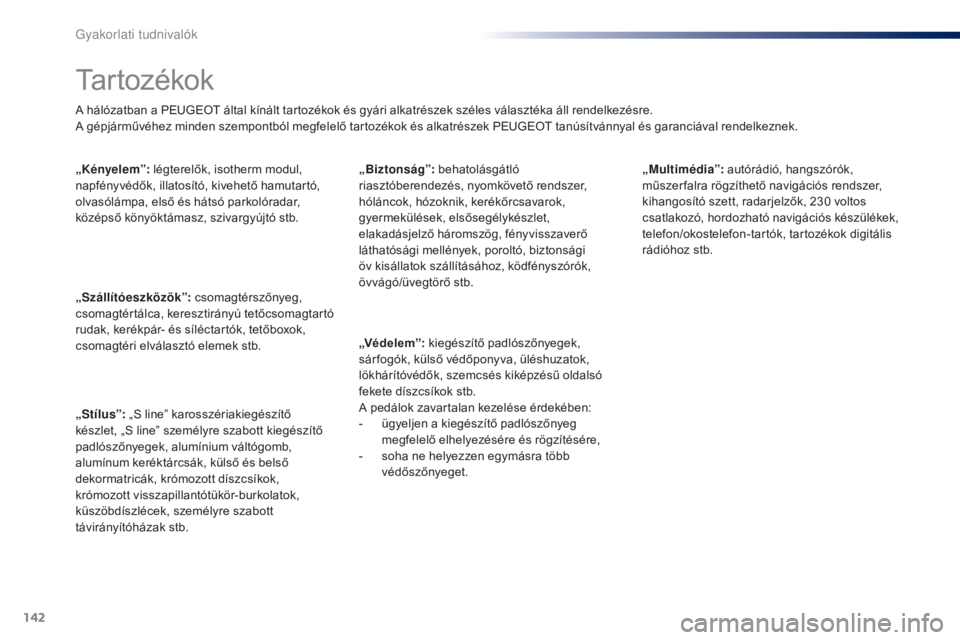 Gyakorlati tudnivalók

Tartozékok

A hálózatban a PEUGEOT által kínált tartozékok és gyári alkatrészek széles választéka áll rendelkezésre.
A gépjárművéhez minden szempontból megfelelő tartozékok és alkatrészek PEUGEOT tanúsítvánnyal és garanciával rendelkeznek.

„Kényelem”: légterelők, isotherm modul, napfényvédők, illatosító, kivehető hamutartó, olvasólámpa, első és hátsó parkolóradar, középső könyöktámasz, szivargyújtó stb.

„Szállítóeszközök”: csomagtérszőnyeg, csomagtértálca, keresztirányú tetőcsomagtartó rudak, kerékpár- és síléctartók, tetőboxok, csomagtéri elválasztó elemek stb.

„Stílus”: „S line” karosszériakiegészítő készlet, „S line” személyre szabott kiegészítő padlószőnyegek, alumínium váltógomb, alumínum keréktárcsák, külső és belső dekormatricák, krómozott díszcsíkok, krómozott visszapillantótükör-burkolatok, küszöbdíszlécek, személyre szabott távirányítóházak stb.

„Biztonság”: behatolásgátló riasztóberendezés, nyomkövető rendszer, hóláncok, hózoknik, kerékőrcsavarok, gyermekülések, elsősegélykészlet, elakadásjelző háromszög, fényvisszaverő láthatósági mellények, poroltó, biztonsági öv kisállatok szállításához, ködfényszórók, övvágó/üvegtörő stb.

„Védelem”: kiegészítő padlószőnyegek, sárfogók, külső védőponyva, üléshuzatok, lökhárítóvédők, szemcsés kiképzésű oldalsó fekete díszcsíkok stb.
A pedálok zavartalan kezelése érdekében:
- ügyeljen a kiegészítő padlószőnyeg megfelelő elhelyezésére és rögzítésére,
- soha ne helyezzen egymásra több védőszőnyeget.

„Multimédia”: autórádió, hangszórók, műszerfalra rögzíthető navigációs rendszer, kihangosító szett, radarjelzők, 230 voltos csatlakozó, hordozható navigációs készülékek, telefon/okostelefon-tartók, tartozékok digitális rádióhoz stb.

142

carmanualsonline.info